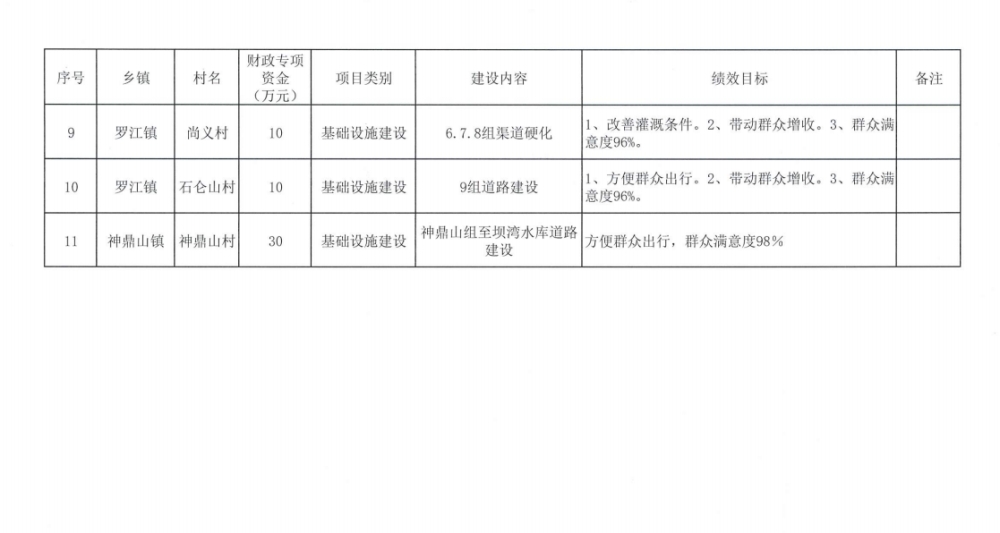 | 序号 | 乡镇 | 村名 | 财政专项资金（万元） | 项目类别 | 建设内容 | 绩效目标 | 备注 |
|---|---|---|---|---|---|---|---|
| 9 | 罗江镇 | 尚义村 | 10 | 基础设施建设 | 6.7.8组渠道硬化 | 1、改善灌溉条件。2、带动群众增收。3、群众满意度96%。 | |
| 10 | 罗江镇 | 石仑山村 | 10 | 基础设施建设 | 9组道路建设 | 1、方便群众出行。2、带动群众增收。3、群众满意度96%。 | |
| 11 | 神鼎山镇 | 神鼎山村 | 30 | 基础设施建设 | 神鼎山组至坝湾水库道路建设 | 方便群众出行，群众满意度98% | |